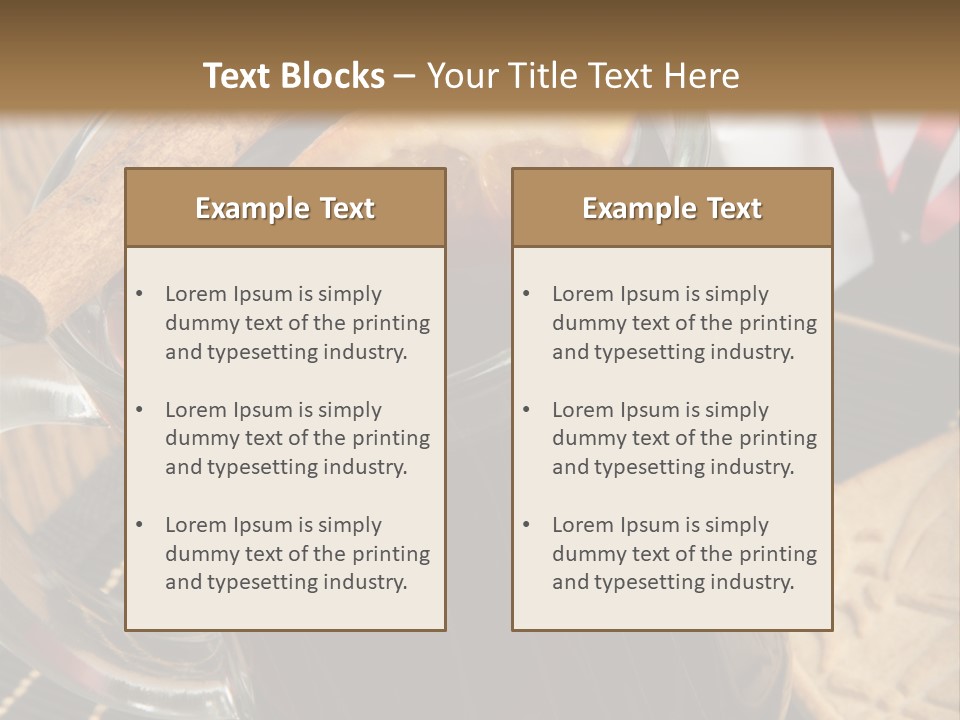 Text Blocks – Your Title Text Here

Example Text

• Lorem Ipsum is simply dummy text of the printing and typesetting industry.

• Lorem Ipsum is simply dummy text of the printing and typesetting industry.

• Lorem Ipsum is simply dummy text of the printing and typesetting industry.

Example Text

• Lorem Ipsum is simply dummy text of the printing and typesetting industry.

• Lorem Ipsum is simply dummy text of the printing and typesetting industry.

• Lorem Ipsum is simply dummy text of the printing and typesetting industry.